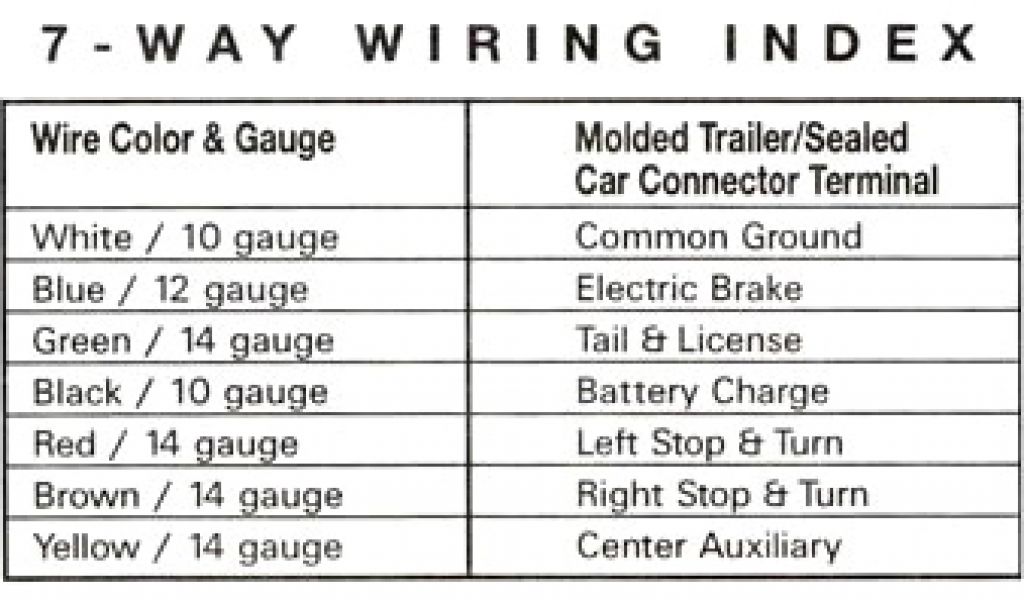 7-WAY WIRING INDEX

| Wire Color & Gauge | Molded Trailer/Sealed Car Connector Terminal |
|---|---|
| White / 10 gauge | Common Ground |
| Blue / 12 gauge | Electric Brake |
| Green / 14 gauge | Tail & License |
| Black / 10 gauge | Battery Charge |
| Red / 14 gauge | Left Stop & Turn |
| Brown / 14 gauge | Right Stop & Turn |
| Yellow / 14 gauge | Center Auxiliary |